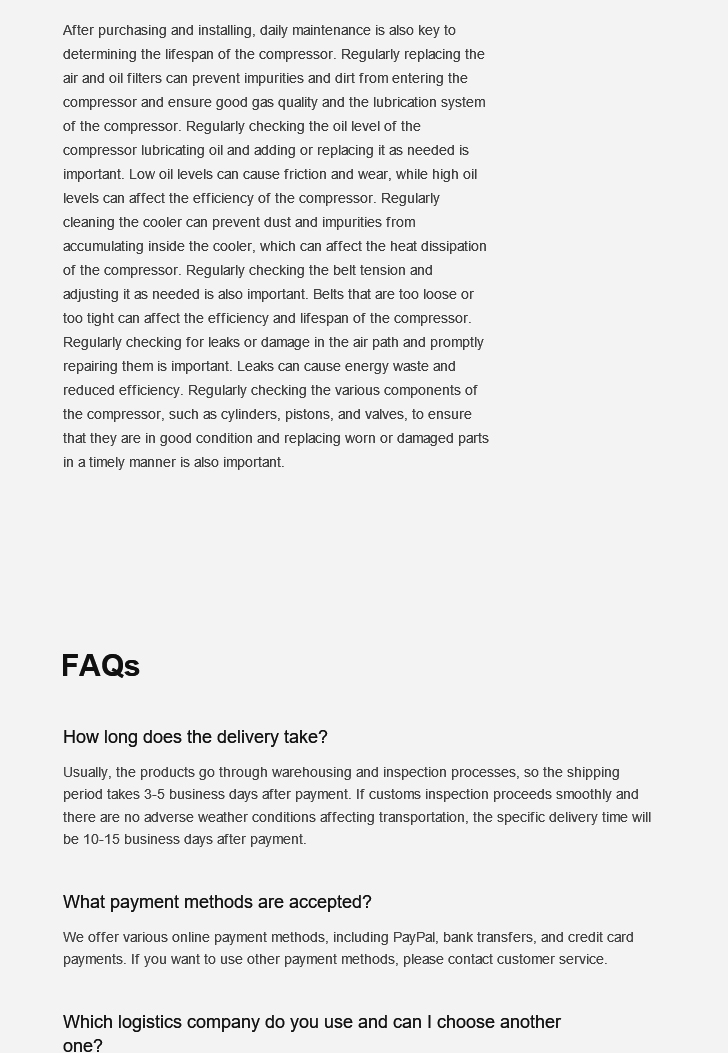 After purchasing and installing, daily maintenance is also key to determining the lifespan of the compressor. Regularly replacing the air and oil filters can prevent impurities and dirt from entering the compressor and ensure good gas quality and the lubrication system of the compressor. Regularly checking the oil level of the compressor lubricating oil and adding or replacing it as needed is important. Low oil levels can cause friction and wear, while high oil levels can affect the efficiency of the compressor. Regularly cleaning the cooler can prevent dust and impurities from accumulating inside the cooler, which can affect the heat dissipation of the compressor. Regularly checking the belt tension and adjusting it as needed is also important. Belts that are too loose or too tight can affect the efficiency and lifespan of the compressor. Regularly checking for leaks or damage in the air path and promptly repairing them is important. Leaks can cause energy waste and reduced efficiency. Regularly checking the various components of the compressor, such as cylinders, pistons, and valves, to ensure that they are in good condition and replacing worn or damaged parts in a timely manner is also important.

FAQs

How long does the delivery take?

Usually, the products go through warehousing and inspection processes, so the shipping period takes 3-5 business days after payment. If customs inspection proceeds smoothly and there are no adverse weather conditions affecting transportation, the specific delivery time will be 10-15 business days after payment.

What payment methods are accepted?

We offer various online payment methods, including PayPal, bank transfers, and credit card payments. If you want to use other payment methods, please contact customer service.

Which logistics company do you use and can I choose another one?